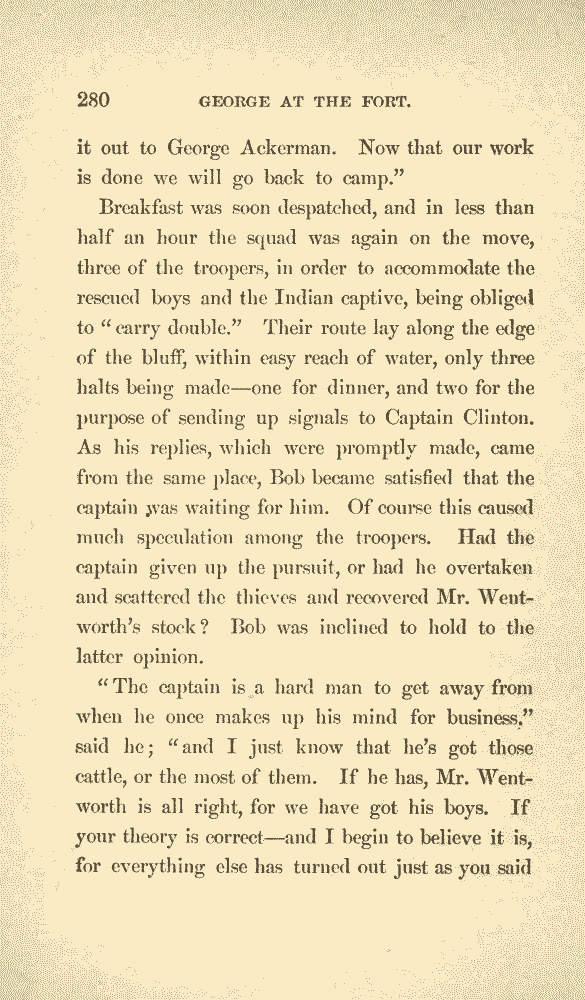 280 GEORGE AT THE FORT.

it out to George Ackerman. Now that our work is done we will go back to camp."

Breakfast was soon despatched, and in less than half an hour the squad was again on the move, three of the troopers, in order to accommodate the rescued boys and the Indian captive, being obliged to "carry double." Their route lay along the edge of the bluff, within easy reach of water, only three halts being made—one for dinner, and two for the purpose of sending up signals to Captain Clinton. As his replies, which were promptly made, came from the same place, Bob became satisfied that the captain was waiting for him. Of course this caused much speculation among the troopers. Had the captain given up the pursuit, or had he overtaken and scattered the thieves and recovered Mr. Wentworth's stock? Bob was inclined to hold to the latter opinion.

"The captain is a hard man to get away from when he once makes up his mind for business," said he; "and I just know that he's got those cattle, or the most of them. If he has, Mr. Wentworth is all right, for we have got his boys. If your theory is correct—and I begin to believe it is, for everything else has turned out just as you said